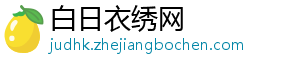 白日衣绣网
judhk.zhejiangbochen.com